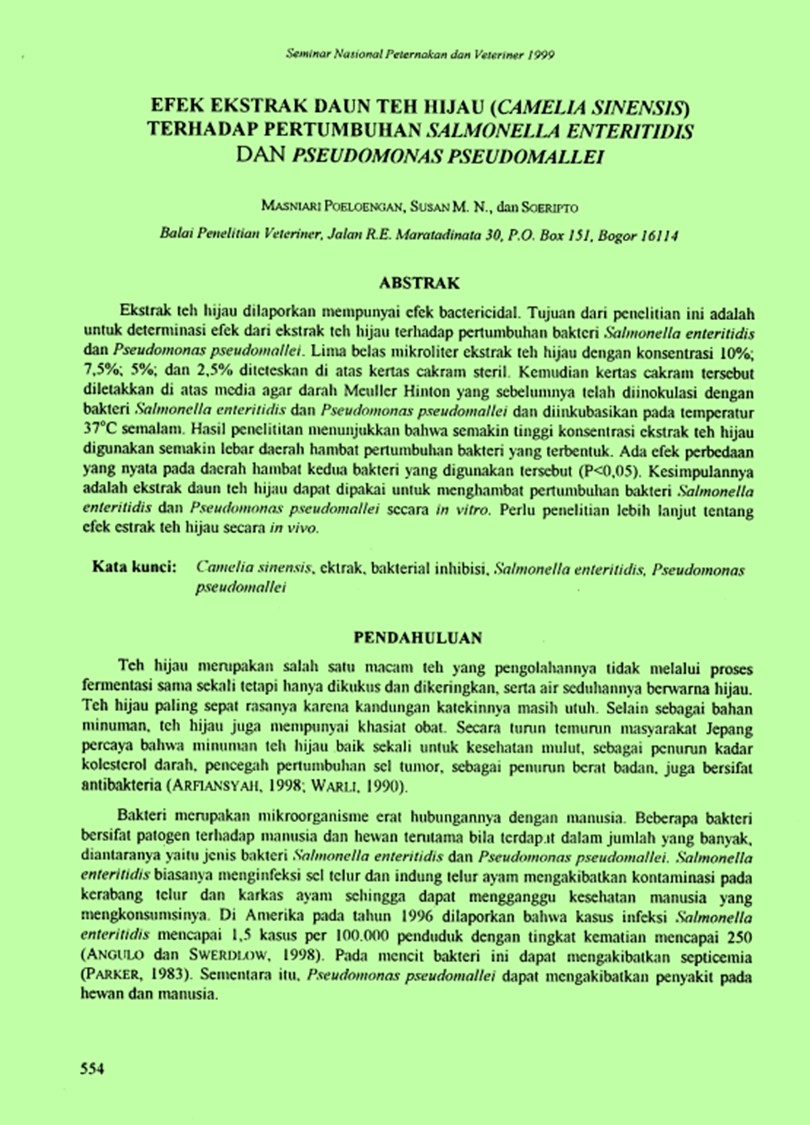 Seminar Nasional Peternakan dan Veteriner 1999

EFEK EKSTRAK DAUN TEH HIJAU (CAMELIA SINENSIS) TERHADAP PERTUMBUHAN SALMONELLA ENTERITIDIS DAN PSEUDOMONAS PSEUDOMALLEI

MASNIARI POELOENGAN, SUSAN M. N., dan SOERIPTO

Balai Penelitian Veteriner, Jalan R.E. Maratadinata 30, P.O. Box 151, Bogor 16114

ABSTRAK

Ekstrak teh hijau dilaporkan mempunyai efek bactericidal. Tujuan dari penelitian ini adalah untuk determinasi efek dari ekstrak teh hijau terhadap pertumbuhan bakteri Salmonella enteritidis dan Pseudomonas pseudomallei. Lima belas mikroliter ekstrak teh hijau dengan konsentrasi 10%; 7,5%; 5%; dan 2,5% diteteskan di atas kertas cakram steril. Kemudian kertas cakram tersebut diletakkan di atas media agar darah Meuller Hinton yang sebelumnya telah diinokulasi dengan bakteri Salmonella enteritidis dan Pseudomonas pseudomallei dan diinkubasikan pada temperatur 37°C semalam. Hasil penelititan menunjukkan bahwa semakin tinggi konsentrasi ekstrak teh hijau digunakan semakin lebar daerah hambat pertumbuhan bakteri yang terbentuk. Ada efek perbedaan yang nyata pada daerah hambat kedua bakteri yang digunakan tersebut (P<0,05). Kesimpulannya adalah ekstrak daun teh hijau dapat dipakai untuk menghambat pertumbuhan bakteri Salmonella enteritidis dan Pseudomonas pseudomallei secara in vitro. Perlu penelitian lebih lanjut tentang efek estrak teh hijau secara in vivo.

Kata kunci: Camelia sinensis, ektrak, bakterial inhibisi, Salmonella enteritidis, Pseudomonas pseudomallei

PENDAHULUAN

Teh hijau merupakan salah satu macam teh yang pengolahannya tidak melalui proses fermentasi sama sekali tetapi hanya dikukus dan dikeringkan, serta air seduhannya berwarna hijau. Teh hijau paling sepat rasanya karena kandungan katekinnya masih utuh. Selain sebagai bahan minuman, teh hijau juga mempunyai khasiat obat. Secara turun temurun masyarakat Jepang percaya bahwa minuman teh hijau baik sekali untuk kesehatan mulut, sebagai penurun kadar kolesterol darah, pencegah pertumbuhan sel tumor, sebagai penurun berat badan, juga bersifat antibakteria (ARFIANSYAH, 1998; WARLI, 1990).

Bakteri merupakan mikroorganisme erat hubungannya dengan manusia. Beberapa bakteri bersifat patogen terhadap manusia dan hewan terutama bila terdapat dalam jumlah yang banyak, diantaranya yaitu jenis bakteri Salmonella enteritidis dan Pseudomonas pseudomallei. Salmonella enteritidis biasanya menginfeksi sel telur dan indung telur ayam mengakibatkan kontaminasi pada kerabang telur dan karkas ayam sehingga dapat mengganggu kesehatan manusia yang mengkonsumsinya. Di Amerika pada tahun 1996 dilaporkan bahwa kasus infeksi Salmonella enteritidis mencapai 1,5 kasus per 100.000 penduduk dengan tingkat kematian mencapai 250 (ANGULO dan SWERDLOW, 1998). Pada mencit bakteri ini dapat mengakibatkan septicemia (PARKER, 1983). Sementara itu, Pseudomonas pseudomallei dapat mengakibatkan penyakit pada hewan dan manusia.

554